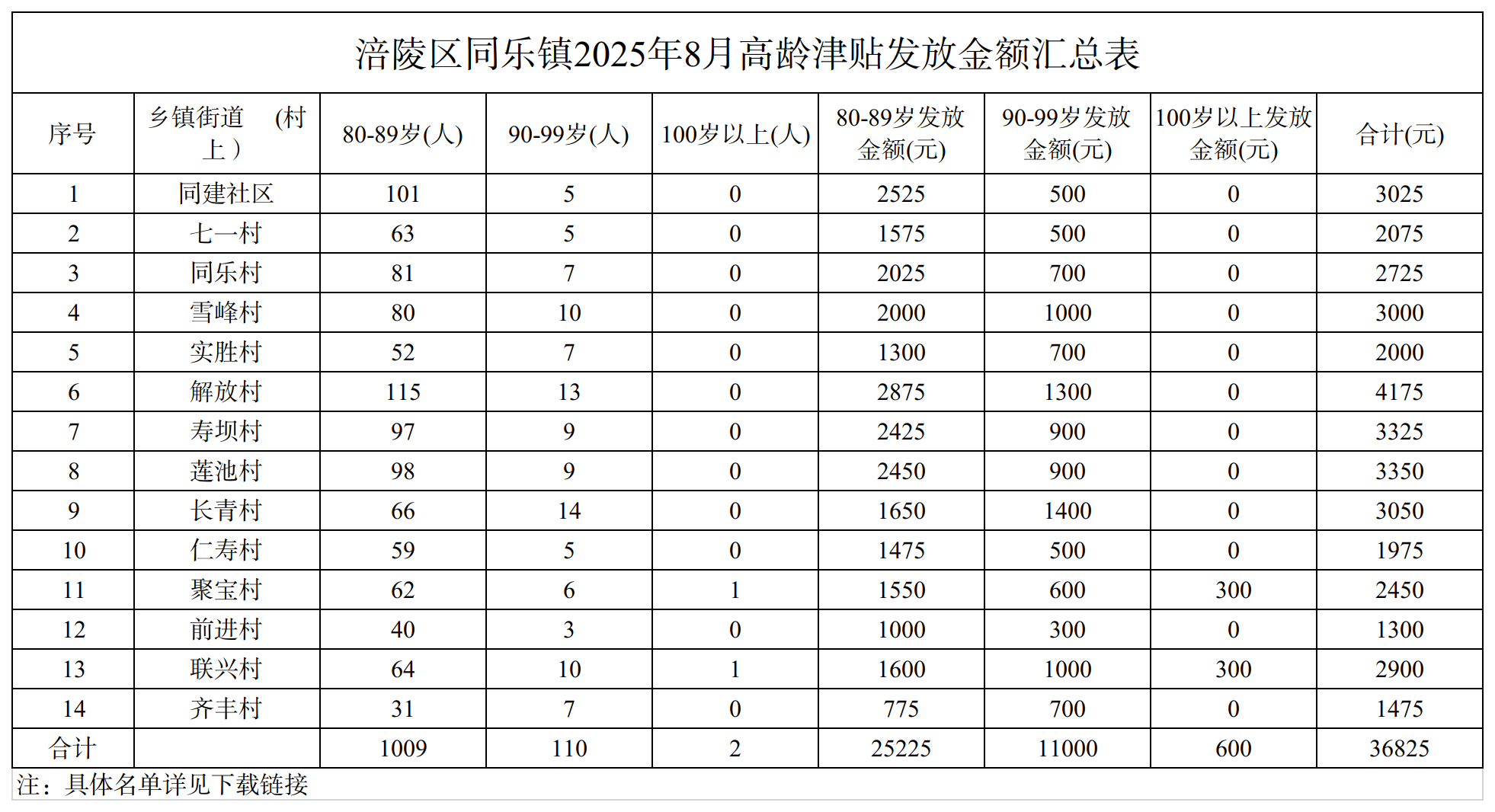 涪陵区同乐镇2025年8月高龄津贴发放金额汇总表

| 序号 | 乡镇街道 (村上) | 80-89岁(人) | 90-99岁(人) | 100岁以上(人) | 80-89岁发放金额(元) | 90-99岁发放金额(元) | 100岁以上发放金额(元) | 合计(元) |
|---|---|---|---|---|---|---|---|---|
| 1 | 同建社区 | 101 | 5 | 0 | 2525 | 500 | 0 | 3025 |
| 2 | 七一村 | 63 | 5 | 0 | 1575 | 500 | 0 | 2075 |
| 3 | 同乐村 | 81 | 7 | 0 | 2025 | 700 | 0 | 2725 |
| 4 | 雪峰村 | 80 | 10 | 0 | 2000 | 1000 | 0 | 3000 |
| 5 | 实胜村 | 52 | 7 | 0 | 1300 | 700 | 0 | 2000 |
| 6 | 解放村 | 115 | 13 | 0 | 2875 | 1300 | 0 | 4175 |
| 7 | 寿坝村 | 97 | 9 | 0 | 2425 | 900 | 0 | 3325 |
| 8 | 莲池村 | 98 | 9 | 0 | 2450 | 900 | 0 | 3350 |
| 9 | 长青村 | 66 | 14 | 0 | 1650 | 1400 | 0 | 3050 |
| 10 | 仁寿村 | 59 | 5 | 0 | 1475 | 500 | 0 | 1975 |
| 11 | 聚宝村 | 62 | 6 | 1 | 1550 | 600 | 300 | 2450 |
| 12 | 前进村 | 40 | 3 | 0 | 1000 | 300 | 0 | 1300 |
| 13 | 联兴村 | 64 | 10 | 1 | 1600 | 1000 | 300 | 2900 |
| 14 | 齐丰村 | 31 | 7 | 0 | 775 | 700 | 0 | 1475 |
| 合计 | | 1009 | 110 | 2 | 25225 | 11000 | 600 | 36825 |

注：具体名单详见下载链接